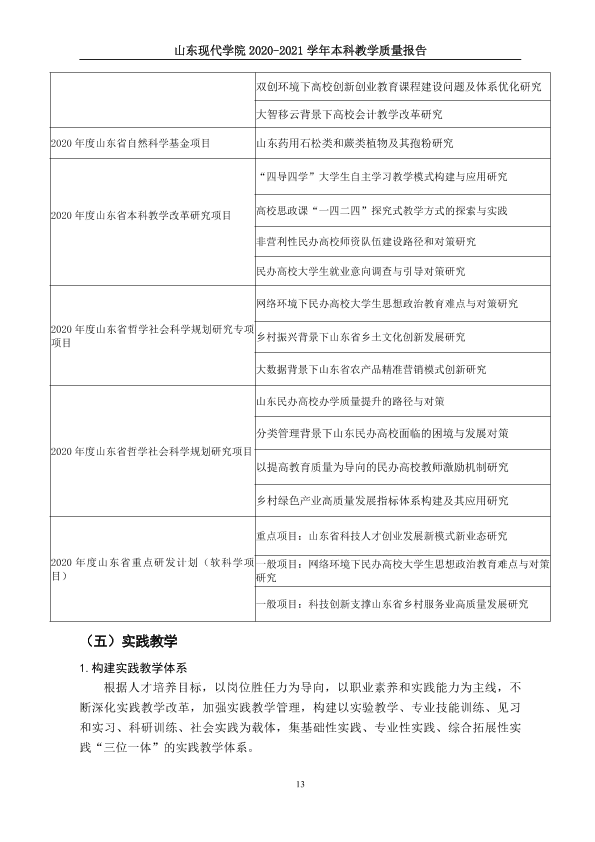 山东现代学院2020-2021学年本科教学质量报告

|  | 双创环境下高校创新创业教育课程建设问题及体系优化研究 |
|---|---|
|  | 大智移云背景下高校会计教学改革研究 |
| 2020年度山东省自然科学基金项目 | 山东药用石松类和蕨类植物及其孢粉研究 |
| 2020年度山东省本科教学改革研究项目 | “四导四学”大学生自主学习教学模式构建与应用研究 |
|  | 高校思政课“一四二四”探究式教学方式的探索与实践 |
|  | 非营利性民办高校师资队伍建设路径和对策研究 |
|  | 民办高校大学生就业意向调查与引导对策研究 |
| 2020年度山东省哲学社会科学规划研究专项项目 | 网络环境下民办高校大学生思想政治教育难点与对策研究 |
|  | 乡村振兴背景下山东省乡土文化创新发展研究 |
|  | 大数据背景下山东省农产品精准营销模式创新研究 |
| 2020年度山东省哲学社会科学规划研究项目 | 山东民办高校办学质量提升的路径与对策 |
|  | 分类管理背景下山东民办高校面临的困境与发展对策 |
|  | 以提高教育质量为导向的民办高校教师激励机制研究 |
|  | 乡村绿色产业高质量发展指标体系构建及其应用研究 |
| 2020年度山东省重点研发计划（软科学项目） | 重点项目：山东省科技人才创业发展新模式新业态研究 |
|  | 一般项目：网络环境下民办高校大学生思想政治教育难点与对策研究 |
|  | 一般项目：科技创新支撑山东省乡村服务业高质量发展研究 |

（五）实践教学

1.构建实践教学体系

根据人才培养目标，以岗位胜任力为导向，以职业素养和实践能力为主线，不断深化实践教学改革，加强实践教学管理，构建以实验教学、专业技能训练、见习和实习、科研训练、社会实践为载体，集基础性实践、专业性实践、综合拓展性实践“三位一体”的实践教学体系。

13